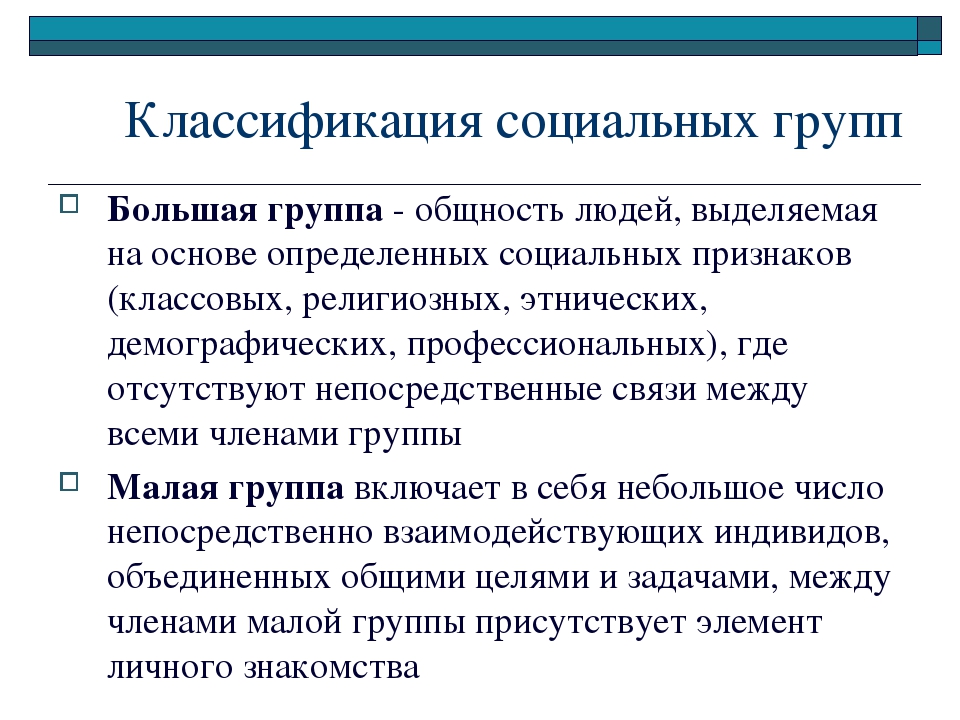 Классификация социальных групп

Большая группа - общность людей, выделяемая на основе определенных социальных признаков (классовых, религиозных, этнических, демографических, профессиональных), где отсутствуют непосредственные связи между всеми членами группы

Малая группа включает в себя небольшое число непосредственно взаимодействующих индивидов, объединенных общими целями и задачами, между членами малой группы присутствует элемент личного знакомства